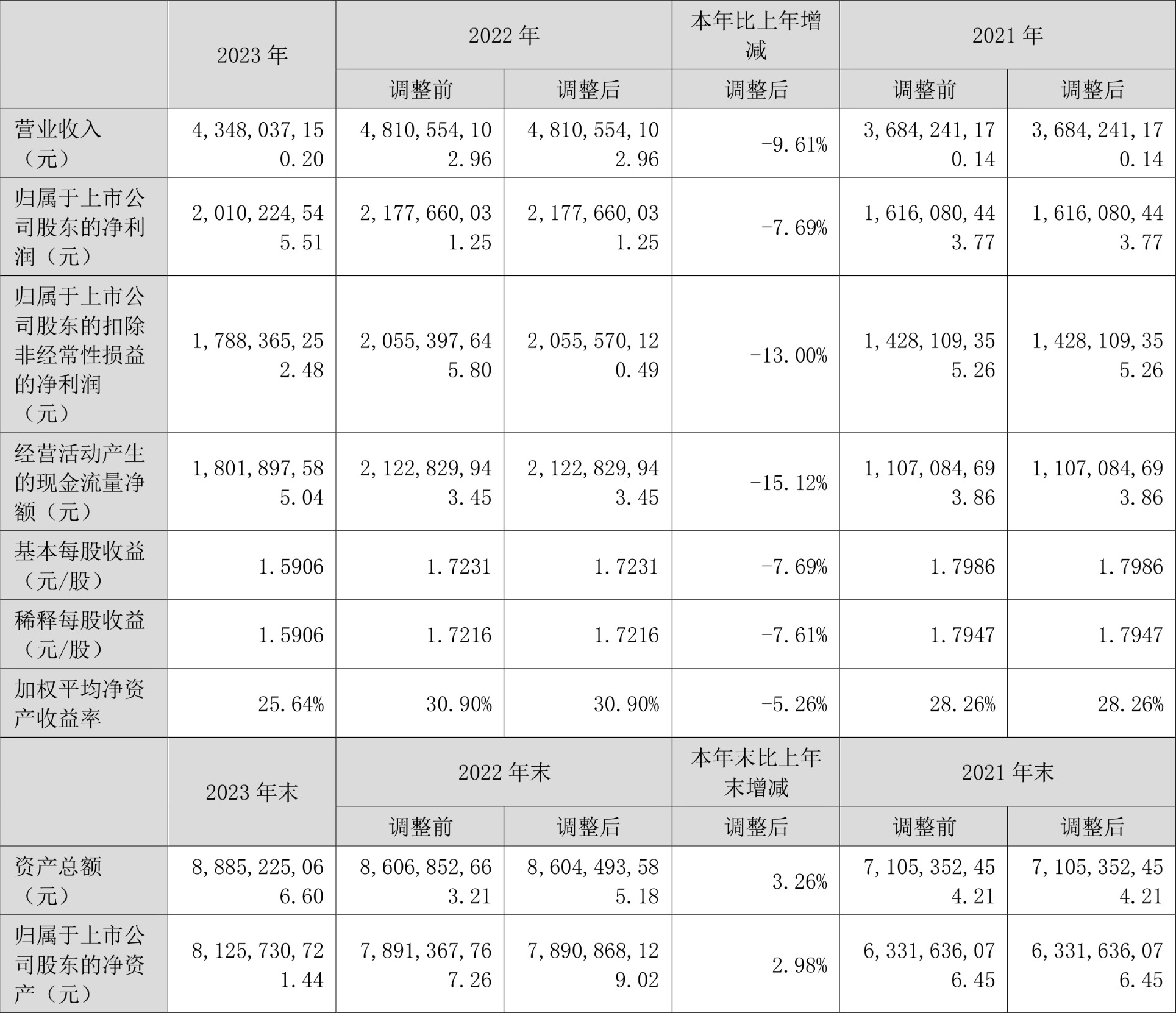 |  | 2023年 | 2022年 |  | 本年比上年增减 | 2021年 |  |
|---|---|---|---|---|---|---|
|  |  | 调整前 | 调整后 | 调整后 | 调整前 | 调整后 |
| 营业收入（元） | 4,348,037,150.20 | 4,810,554,102.96 | 4,810,554,102.96 | -9.61% | 3,684,241,170.14 | 3,684,241,170.14 |
| 归属于上市公司股东的净利润（元） | 2,010,224,545.51 | 2,177,660,031.25 | 2,177,660,031.25 | -7.69% | 1,616,080,443.77 | 1,616,080,443.77 |
| 归属于上市公司股东的扣除非经常性损益的净利润（元） | 1,788,365,252.48 | 2,055,397,645.80 | 2,055,570,120.49 | -13.00% | 1,428,109,355.26 | 1,428,109,355.26 |
| 经营活动产生的现金流量净额（元） | 1,801,897,585.04 | 2,122,829,943.45 | 2,122,829,943.45 | -15.12% | 1,107,084,693.86 | 1,107,084,693.86 |
| 基本每股收益（元/股） | 1.5906 | 1.7231 | 1.7231 | -7.69% | 1.7986 | 1.7986 |
| 稀释每股收益（元/股） | 1.5906 | 1.7216 | 1.7216 | -7.61% | 1.7947 | 1.7947 |
| 加权平均净资产收益率 | 25.64% | 30.90% | 30.90% | -5.26% | 28.26% | 28.26% |
|  | 2023年末 | 2022年末 |  | 本年末比上年末增减 | 2021年末 |  |
|  |  | 调整前 | 调整后 | 调整后 | 调整前 | 调整后 |
| 资产总额（元） | 8,885,225,066.60 | 8,606,852,663.21 | 8,604,493,585.18 | 3.26% | 7,105,352,454.21 | 7,105,352,454.21 |
| 归属于上市公司股东的净资产（元） | 8,125,730,721.44 | 7,891,367,767.26 | 7,890,868,129.02 | 2.98% | 6,331,636,076.45 | 6,331,636,076.45 |